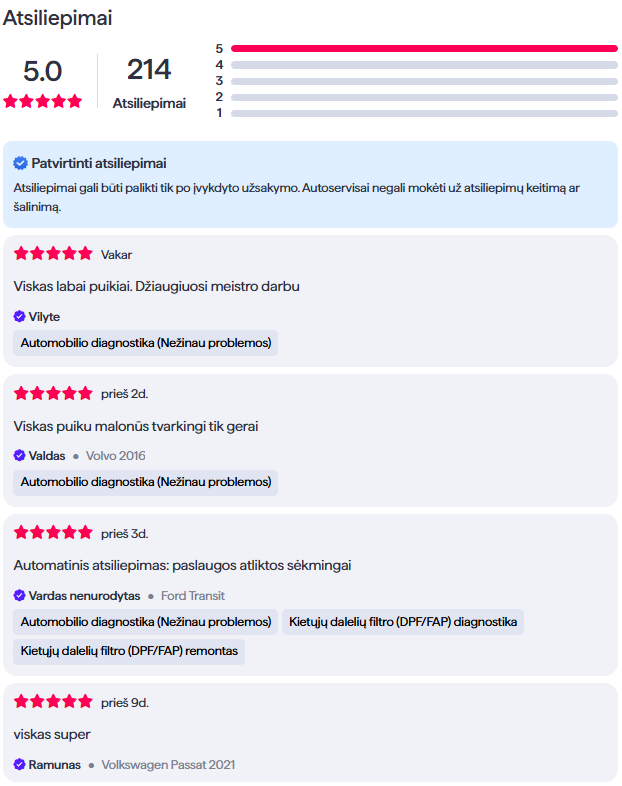 Atsiliepimai

5.0

214
Atsiliepimai

5
4
3
2
1

Patvirtinti atsiliepimai
Atsiliepimai gali būti palikti tik po įvykdyto užsakymo. Autoservisai negali mokėti už atsiliepimų keitimą ar šalinimą.

Vakar
Viskas labai puikiai. Džiaugiuosi meistro darbu
Vilyte
Automobilio diagnostika (Nežinau problemos)

prieš 2d.
Viskas puiku malonūs tvarkingi tik gerai
Valdas • Volvo 2016
Automobilio diagnostika (Nežinau problemos)

prieš 3d.
Automatinis atsiliepimas: paslaugos atliktos sėkmingai
Vardas nenurodytas • Ford Transit
Automobilio diagnostika (Nežinau problemos)
Kietųjų dalelių filtro (DPF/FAP) diagnostika
Kietųjų dalelių filtro (DPF/FAP) remontas

prieš 9d.
viskas super
Ramunas • Volkswagen Passat 2021